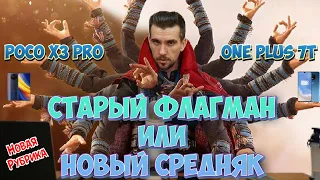 POCO X3 PRO

ONE PLUS 7T

СТАРЫЙ ФЛАГМАН
ИЛИ
НОВЫЙ СРЕДНЯК

Новая Рубрика